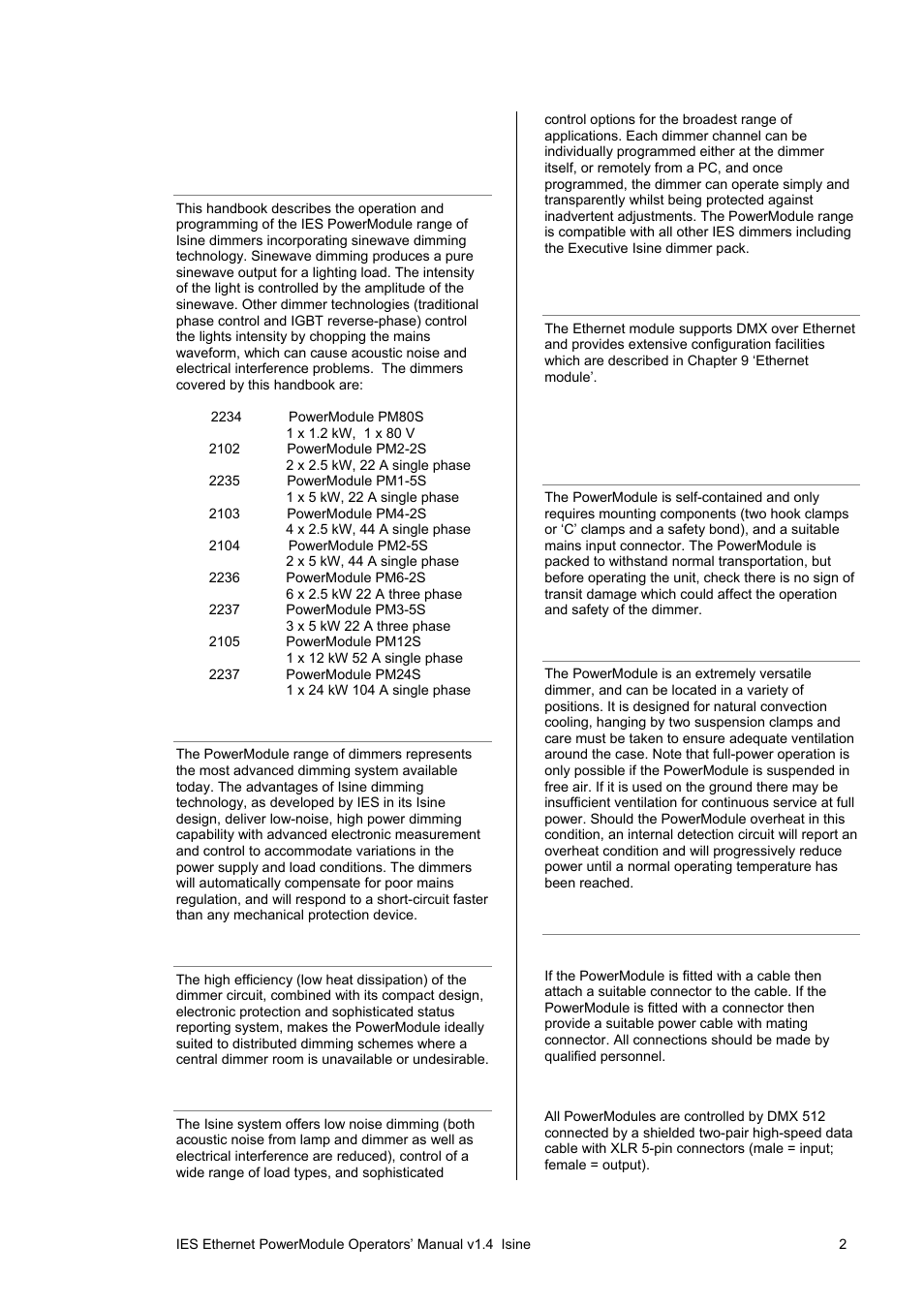 This handbook describes the operation and programming of the IES PowerModule range of Isine dimmers incorporating sinewave dimming technology. Sinewave dimming produces a pure sinewave output for a lighting load. The intensity of the light is controlled by the amplitude of the sinewave. Other dimmer technologies (traditional phase control and IGBT reverse-phase) control the lights intensity by chopping the mains waveform, which can cause acoustic noise and electrical interference problems. The dimmers covered by this handbook are:

2234 PowerModule PM80S
1 x 1.2 kW, 1 x 80 V
2102 PowerModule PM2-2S
2 x 2.5 kW, 22 A single phase
2235 PowerModule PM1-5S
1 x 5 kW, 22 A single phase
2103 PowerModule PM4-2S
4 x 2.5 kW, 44 A single phase
2104 PowerModule PM2-5S
2 x 5 kW, 44 A single phase
2236 PowerModule PM6-2S
6 x 2.5 kW 22 A three phase
2237 PowerModule PM3-5S
3 x 5 kW 22 A three phase
2105 PowerModule PM12S
1 x 12 kW 52 A single phase
2237 PowerModule PM24S
1 x 24 kW 104 A single phase

The PowerModule range of dimmers represents the most advanced dimming system available today. The advantages of Isine dimming technology, as developed by IES in its Isine design, deliver low-noise, high power dimming capability with advanced electronic measurement and control to accommodate variations in the power supply and load conditions. The dimmers will automatically compensate for poor mains regulation, and will respond to a short-circuit faster than any mechanical protection device.

The high efficiency (low heat dissipation) of the dimmer circuit, combined with its compact design, electronic protection and sophisticated status reporting system, makes the PowerModule ideally suited to distributed dimming schemes where a central dimmer room is unavailable or undesirable.

The Isine system offers low noise dimming (both acoustic noise from lamp and dimmer as well as electrical interference are reduced), control of a wide range of load types, and sophisticated

control options for the broadest range of applications. Each dimmer channel can be individually programmed either at the dimmer itself, or remotely from a PC, and once programmed, the dimmer can operate simply and transparently whilst being protected against inadvertent adjustments. The PowerModule range is compatible with all other IES dimmers including the Executive Isine dimmer pack.

The Ethernet module supports DMX over Ethernet and provides extensive configuration facilities which are described in Chapter 9 ‘Ethernet module’.

The PowerModule is self-contained and only requires mounting components (two hook clamps or ‘C’ clamps and a safety bond), and a suitable mains input connector. The PowerModule is packed to withstand normal transportation, but before operating the unit, check there is no sign of transit damage which could affect the operation and safety of the dimmer.

The PowerModule is an extremely versatile dimmer, and can be located in a variety of positions. It is designed for natural convection cooling, hanging by two suspension clamps and care must be taken to ensure adequate ventilation around the case. Note that full-power operation is only possible if the PowerModule is suspended in free air. If it is used on the ground there may be insufficient ventilation for continuous service at full power. Should the PowerModule overheat in this condition, an internal detection circuit will report an overheat condition and will progressively reduce power until a normal operating temperature has been reached.

If the PowerModule is fitted with a cable then attach a suitable connector to the cable. If the PowerModule is fitted with a connector then provide a suitable power cable with mating connector. All connections should be made by qualified personnel.

All PowerModules are controlled by DMX 512 connected by a shielded two-pair high-speed data cable with XLR 5-pin connectors (male = input; female = output).

IES Ethernet PowerModule Operators’ Manual v1.4 Isine 2